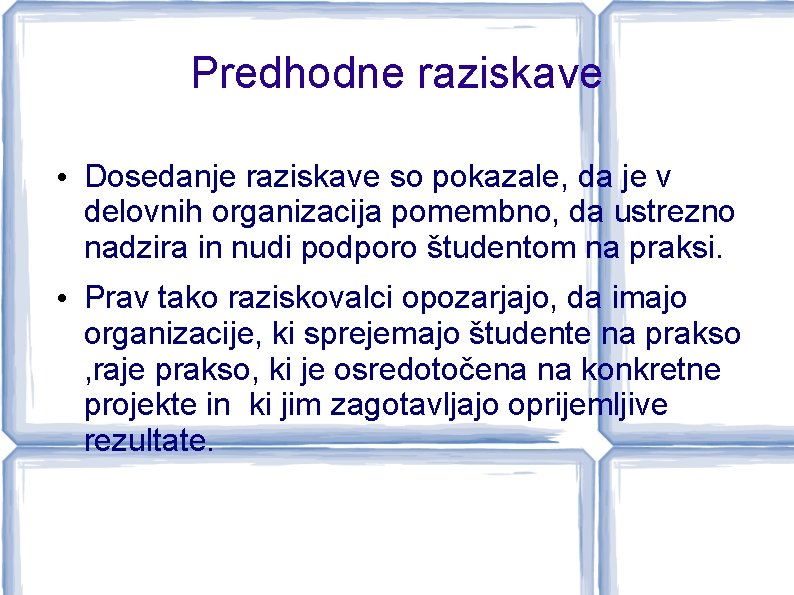 Predhodne raziskave

• Dosedanje raziskave so pokazale, da je v delovnih organizacija pomembno, da ustrezno nadzira in nudi podporo študentom na praksi.

• Prav tako raziskovalci opozarjajo, da imajo organizacije, ki sprejemajo študente na prakso ,raje prakso, ki je osredotočena na konkretne projekte in  ki jim zagotavljajo oprijemljive rezultate.